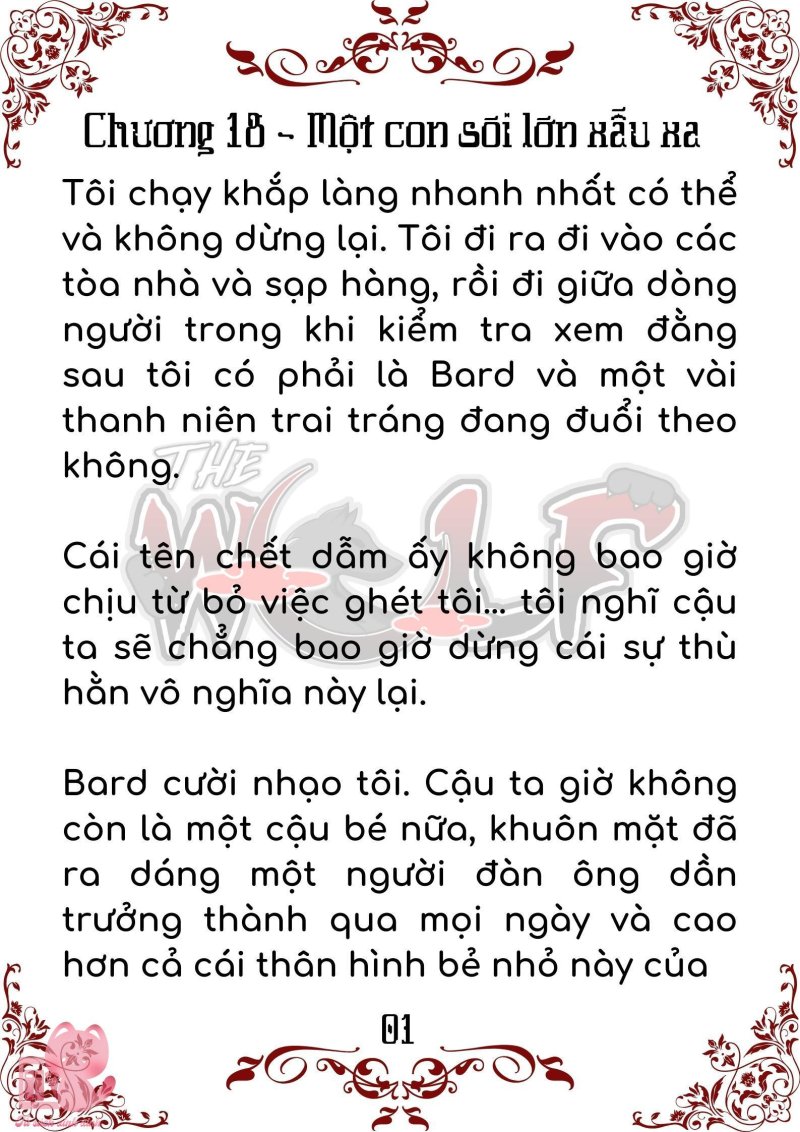 Chương 18 - Một con sói lớn xấu xa

Tôi chạy khắp làng nhanh nhất có thể và không dừng lại. Tôi đi ra đi vào các tòa nhà và sạp hàng, rồi đi giữa dòng người trong khi kiểm tra xem đằng sau tôi có phải là Bard và một vài thanh niên trai tráng đang đuổi theo không.

THE WOLF

Cái tên chết dẫm ấy không bao giờ chịu từ bỏ việc ghét tôi... tôi nghĩ cậu ta sẽ chẳng bao giờ dừng cái sự thù hằn vô nghĩa này lại.

Bard cười nhạo tôi. Cậu ta giờ không còn là một cậu bé nữa, khuôn mặt đã ra dáng một người đàn ông dần trưởng thành qua mọi ngày và cao hơn cả cái thân hình bé nhỏ này của

01